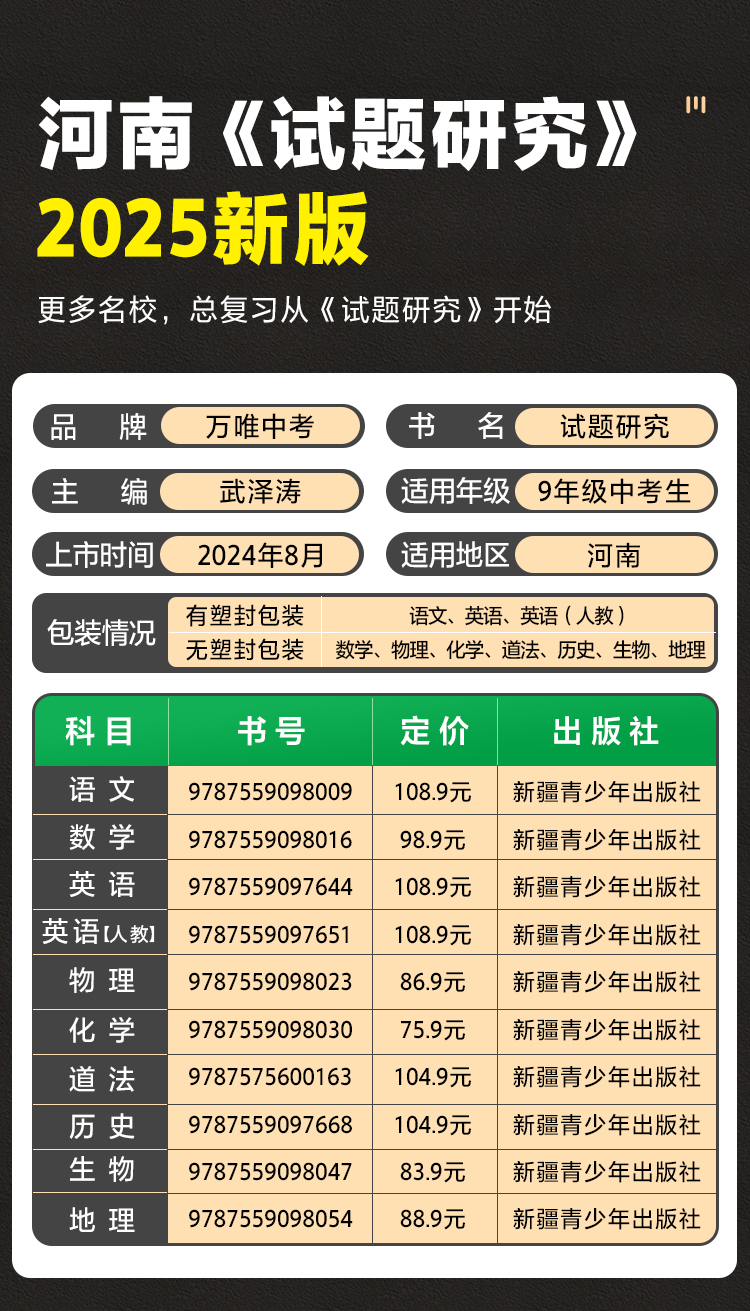 河南《试题研究》

2025新版

更多名校，总复习从《试题研究》开始

品牌 万唯中考

书名 试题研究

主编 武泽涛

适用年级 9年级中考生

上市时间 2024年8月

适用地区 河南

包装情况
有塑封包装 语文、英语、英语（人教）
无塑封包装 数学、物理、化学、道法、历史、生物、地理

| 科目 | 书号 | 定价 | 出版社 |
|---|---|---|---|
| 语文 | 9787559098009 | 108.9元 | 新疆青少年出版社 |
| 数学 | 9787559098016 | 98.9元 | 新疆青少年出版社 |
| 英语 | 9787559097644 | 108.9元 | 新疆青少年出版社 |
| 英语[人教] | 9787559097651 | 108.9元 | 新疆青少年出版社 |
| 物理 | 9787559098023 | 86.9元 | 新疆青少年出版社 |
| 化学 | 9787559098030 | 75.9元 | 新疆青少年出版社 |
| 道法 | 9787575600163 | 104.9元 | 新疆青少年出版社 |
| 历史 | 9787559097668 | 104.9元 | 新疆青少年出版社 |
| 生物 | 9787559098047 | 83.9元 | 新疆青少年出版社 |
| 地理 | 9787559098054 | 88.9元 | 新疆青少年出版社 |